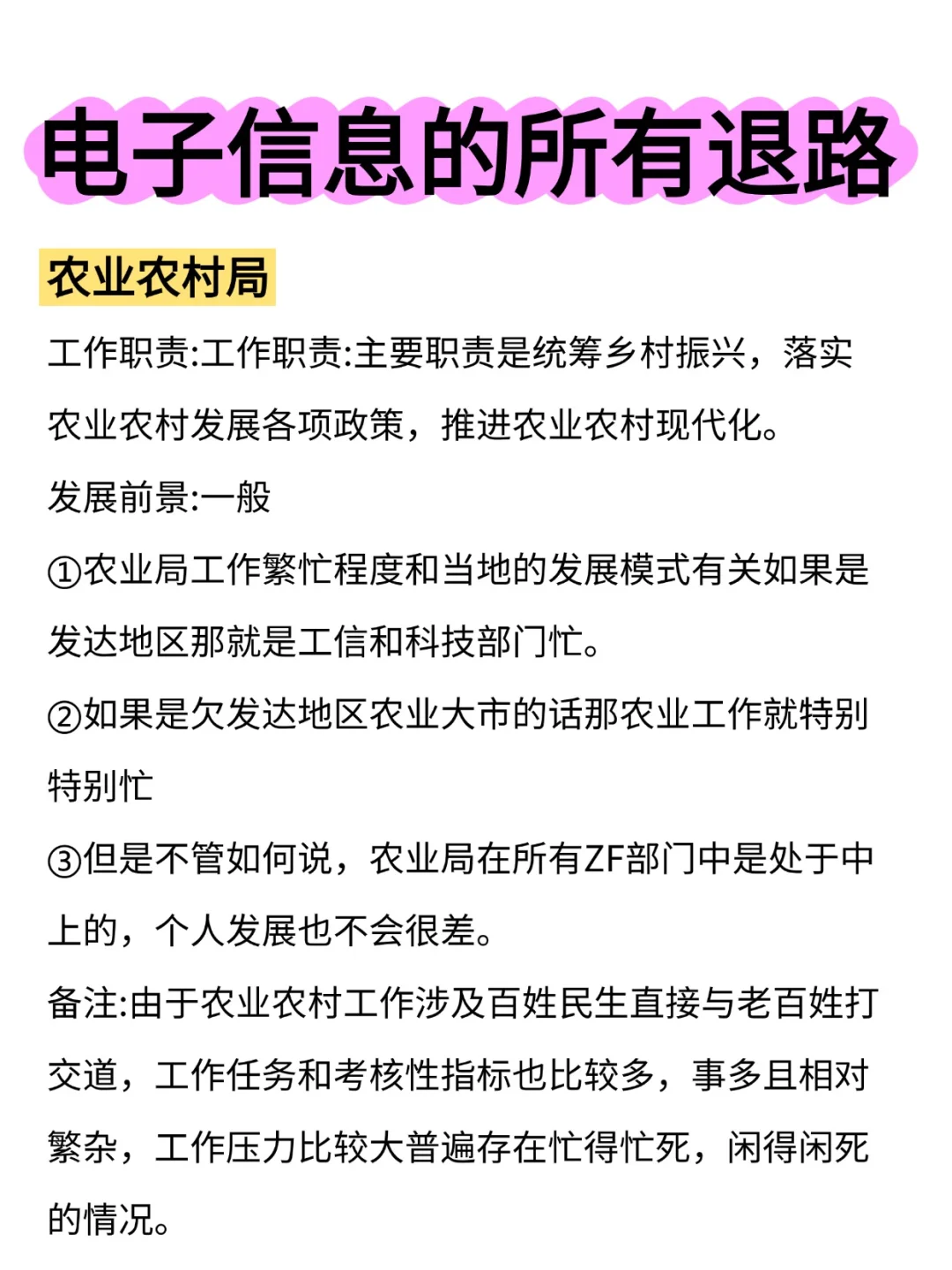 电子信息的所有退路

农业农村局

工作职责:工作职责:主要职责是统筹乡村振兴，落实农业农村发展各项政策，推进农业农村现代化。

发展前景:一般

①农业局工作繁忙程度和当地的发展模式有关如果是发达地区那就是工信和科技部门忙。

②如果是欠发达地区农业大市的话那农业工作就特别特别忙

③但是不管如何说，农业局在所有ZF部门中是处于中上的，个人发展也不会很差。

备注:由于农业农村工作涉及百姓民生直接与老百姓打交道，工作任务和考核性指标也比较多，事多且相对繁杂，工作压力比较大普遍存在忙得忙死，闲得闲死的情况。